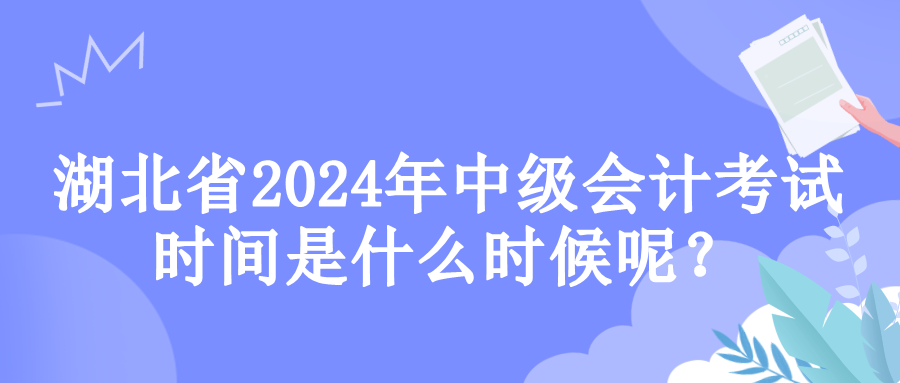 湖北省2024年中级会计考试时间是什么时候呢？